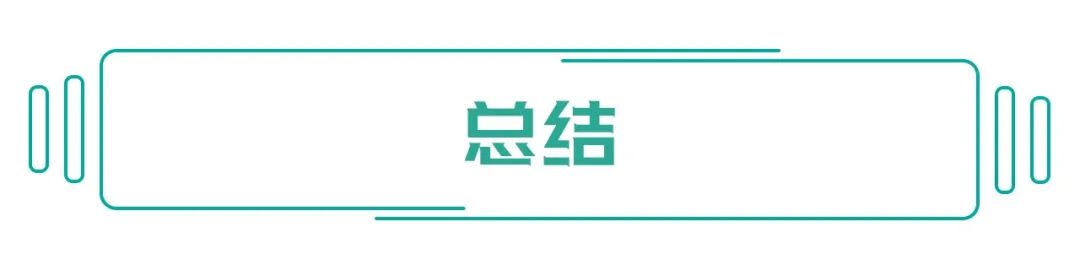 总结